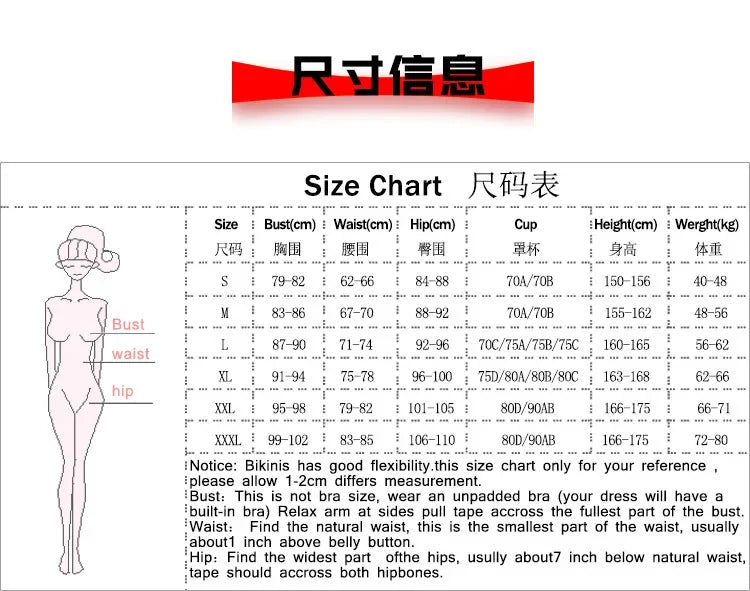 尺寸信息

Size Chart 尺码表

Bust
waist
hip

| Size 尺码 | Bust(cm) 胸围 | Waist(cm) 腰围 | Hip(cm) 臀围 | Cup 罩杯 | Height(cm) 身高 | Werght(kg) 体重 |
|---|---|---|---|---|---|---|
| S | 79-82 | 62-66 | 84-88 | 70A/70B | 150-156 | 40-48 |
| M | 83-86 | 67-70 | 88-92 | 70A/70B | 155-162 | 48-56 |
| L | 87-90 | 71-74 | 92-96 | 70C/75A/75B/75C | 160-165 | 56-62 |
| XL | 91-94 | 75-78 | 96-100 | 75D/80A/80B/80C | 163-168 | 62-66 |
| XXL | 95-98 | 79-82 | 101-105 | 80D/90AB | 166-175 | 66-71 |
| XXXL | 99-102 | 83-85 | 106-110 | 80D/90AB | 166-175 | 72-80 |

Notice: Bikinis has good flexibility.this size chart only for your reference , please allow 1-2cm differs measurement.
Bust: This is not bra size, wear an unpadded bra (your dress will have a built-in bra) Relax arm at sides pull tape accross the fullest part of the bust.
Waist: Find the natural waist, this is the smallest part of the waist, usually about1 inch above belly button.
Hip: Find the widest part ofthe hips, usully about7 inch below natural waist, tape should accross both hipbones.